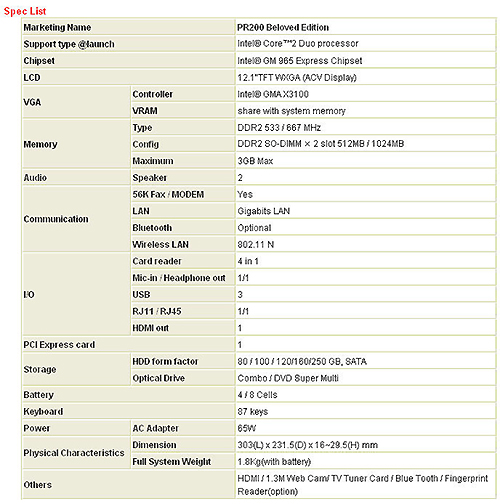 Spec List

| Marketing Name | | PR200 Beloved Edition |
|---|---|---|
| Support type @launch | | Intel® Core™2 Duo processor |
| Chipset | | Intel® GM 965 Express Chipset |
| LCD | | 12.1"TFT WXGA (ACV Display) |
| VGA | Controller | Intel® GMA X3100 |
| | VRAM | share with system memory |
| Memory | Type | DDR2 533 / 667 MHz |
| | Config | DDR2 SO-DIMM × 2 slot 512MB / 1024MB |
| | Maximum | 3GB Max |
| Audio | Speaker | 2 |
| Communication | 56K Fax / MODEM | Yes |
| | LAN | Gigabits LAN |
| | Bluetooth | Optional |
| | Wireless LAN | 802.11 N |
| I/O | Card reader | 4 in 1 |
| | Mic-in / Headphone out | 1/1 |
| | USB | 3 |
| | RJ11 / RJ45 | 1/1 |
| | HDMI out | 1 |
| PCI Express card | | 1 |
| Storage | HDD form factor | 80 / 100 / 120/160/250 GB, SATA |
| | Optical Drive | Combo / DVD Super Multi |
| Battery | | 4 / 8 Cells |
| Keyboard | | 87 keys |
| Power | AC Adapter | 65W |
| Physical Characteristics | Dimension | 303(L) x 231.5(D) x 16~29.5(H) mm |
| | Full System Weight | 1.8Kg(with battery) |
| Others | | HDMI / 1.3M Web Cam/ TV Tuner Card / Blue Tooth / Fingerprint Reader(option) |